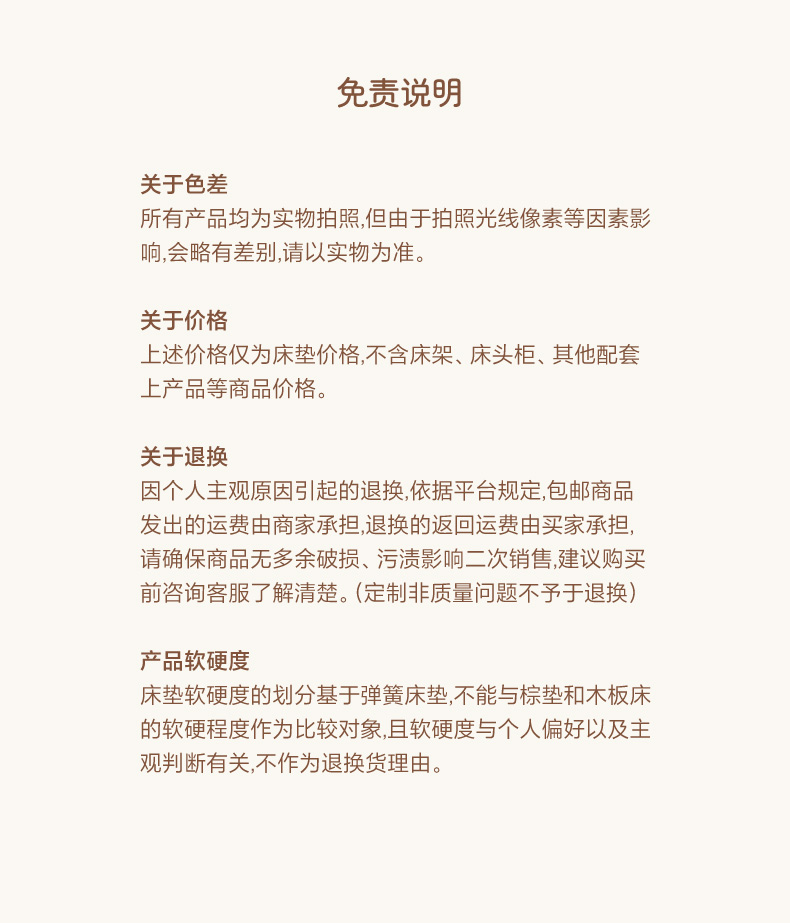 免责说明

关于色差
所有产品均为实物拍照,但由于拍照光线像素等因素影响,会略有差别,请以实物为准。

关于价格
上述价格仅为床垫价格,不含床架、床头柜、其他配套上产品等商品价格。

关于退换
因个人主观原因引起的退换,依据平台规定,包邮商品发出的运费由商家承担,退换的返回运费由买家承担,请确保商品无多余破损、污渍影响二次销售,建议购买前咨询客服了解清楚。(定制非质量问题不予于退换)

产品软硬度
床垫软硬度的划分基于弹簧床垫,不能与棕垫和木板床的软硬程度作为比较对象,且软硬度与个人偏好以及主观判断有关,不作为退换货理由。